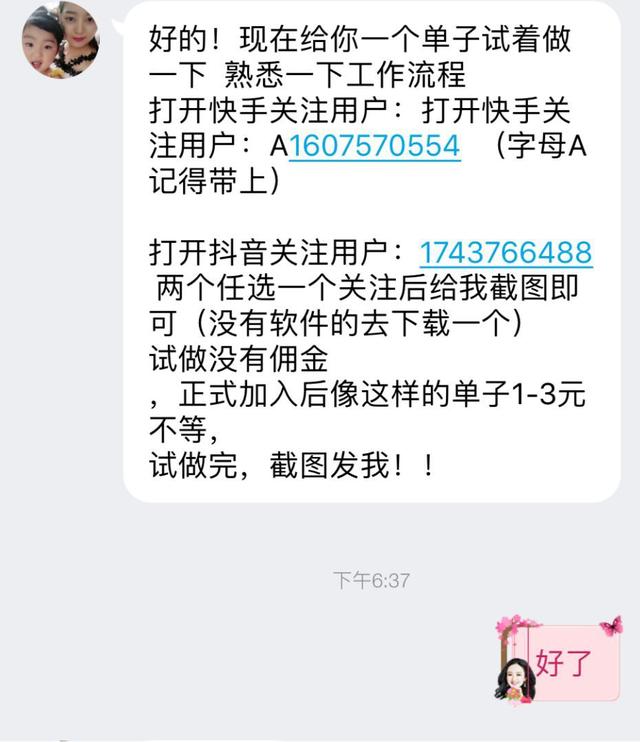 好的！现在给你一个单子试着做一下 熟悉一下工作流程
打开快手关注用户：打开快手关注用户：A1607570554 （字母A记得带上）

打开抖音关注用户：1743766488 两个任选一个关注后给我截图即可（没有软件的去下载一个）
试做没有佣金
，正式加入后像这样的单子1-3元不等，
试做完，截图发我！！

下午6:37

好了